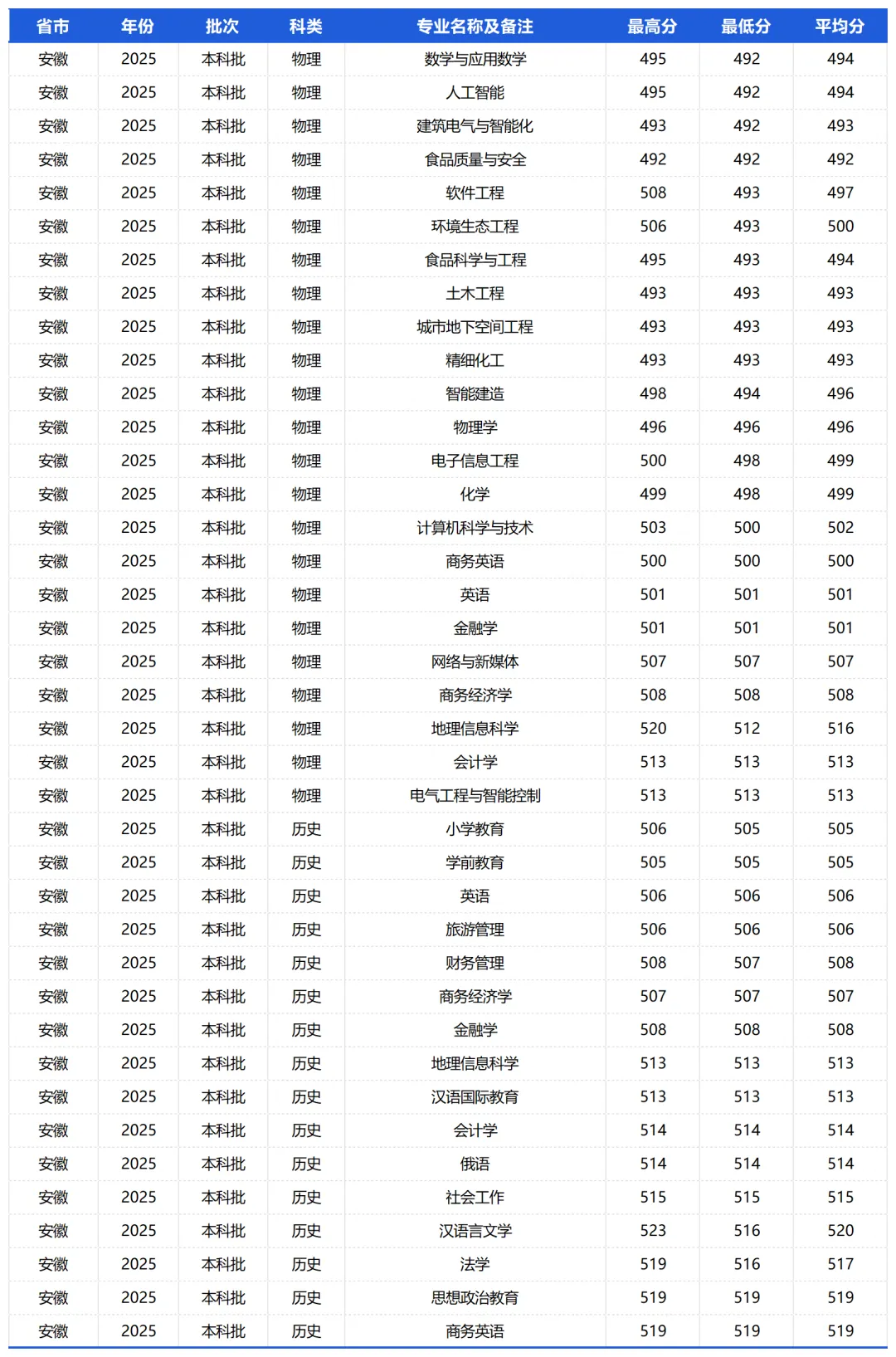 | 省市 | 年份 | 批次 | 科类 | 专业名称及备注 | 最高分 | 最低分 | 平均分 |
|---|---|---|---|---|---|---|---|
| 安徽 | 2025 | 本科批 | 物理 | 数学与应用数学 | 495 | 492 | 494 |
| 安徽 | 2025 | 本科批 | 物理 | 人工智能 | 495 | 492 | 494 |
| 安徽 | 2025 | 本科批 | 物理 | 建筑电气与智能化 | 493 | 492 | 493 |
| 安徽 | 2025 | 本科批 | 物理 | 食品质量与安全 | 492 | 492 | 492 |
| 安徽 | 2025 | 本科批 | 物理 | 软件工程 | 508 | 493 | 497 |
| 安徽 | 2025 | 本科批 | 物理 | 环境生态工程 | 506 | 493 | 500 |
| 安徽 | 2025 | 本科批 | 物理 | 食品科学与工程 | 495 | 493 | 494 |
| 安徽 | 2025 | 本科批 | 物理 | 土木工程 | 493 | 493 | 493 |
| 安徽 | 2025 | 本科批 | 物理 | 城市地下空间工程 | 493 | 493 | 493 |
| 安徽 | 2025 | 本科批 | 物理 | 精细化工 | 493 | 493 | 493 |
| 安徽 | 2025 | 本科批 | 物理 | 智能建造 | 498 | 494 | 496 |
| 安徽 | 2025 | 本科批 | 物理 | 物理学 | 496 | 496 | 496 |
| 安徽 | 2025 | 本科批 | 物理 | 电子信息工程 | 500 | 498 | 499 |
| 安徽 | 2025 | 本科批 | 物理 | 化学 | 499 | 498 | 499 |
| 安徽 | 2025 | 本科批 | 物理 | 计算机科学与技术 | 503 | 500 | 502 |
| 安徽 | 2025 | 本科批 | 物理 | 商务英语 | 500 | 500 | 500 |
| 安徽 | 2025 | 本科批 | 物理 | 英语 | 501 | 501 | 501 |
| 安徽 | 2025 | 本科批 | 物理 | 金融学 | 501 | 501 | 501 |
| 安徽 | 2025 | 本科批 | 物理 | 网络与新媒体 | 507 | 507 | 507 |
| 安徽 | 2025 | 本科批 | 物理 | 商务经济学 | 508 | 508 | 508 |
| 安徽 | 2025 | 本科批 | 物理 | 地理信息科学 | 520 | 512 | 516 |
| 安徽 | 2025 | 本科批 | 物理 | 会计学 | 513 | 513 | 513 |
| 安徽 | 2025 | 本科批 | 物理 | 电气工程与智能控制 | 513 | 513 | 513 |
| 安徽 | 2025 | 本科批 | 历史 | 小学教育 | 506 | 505 | 505 |
| 安徽 | 2025 | 本科批 | 历史 | 学前教育 | 505 | 505 | 505 |
| 安徽 | 2025 | 本科批 | 历史 | 英语 | 506 | 506 | 506 |
| 安徽 | 2025 | 本科批 | 历史 | 旅游管理 | 506 | 506 | 506 |
| 安徽 | 2025 | 本科批 | 历史 | 财务管理 | 508 | 507 | 508 |
| 安徽 | 2025 | 本科批 | 历史 | 商务经济学 | 507 | 507 | 507 |
| 安徽 | 2025 | 本科批 | 历史 | 金融学 | 508 | 508 | 508 |
| 安徽 | 2025 | 本科批 | 历史 | 地理信息科学 | 513 | 513 | 513 |
| 安徽 | 2025 | 本科批 | 历史 | 汉语国际教育 | 513 | 513 | 513 |
| 安徽 | 2025 | 本科批 | 历史 | 会计学 | 514 | 514 | 514 |
| 安徽 | 2025 | 本科批 | 历史 | 俄语 | 514 | 514 | 514 |
| 安徽 | 2025 | 本科批 | 历史 | 社会工作 | 515 | 515 | 515 |
| 安徽 | 2025 | 本科批 | 历史 | 汉语言文学 | 523 | 516 | 520 |
| 安徽 | 2025 | 本科批 | 历史 | 法学 | 519 | 516 | 517 |
| 安徽 | 2025 | 本科批 | 历史 | 思想政治教育 | 519 | 519 | 519 |
| 安徽 | 2025 | 本科批 | 历史 | 商务英语 | 519 | 519 | 519 |